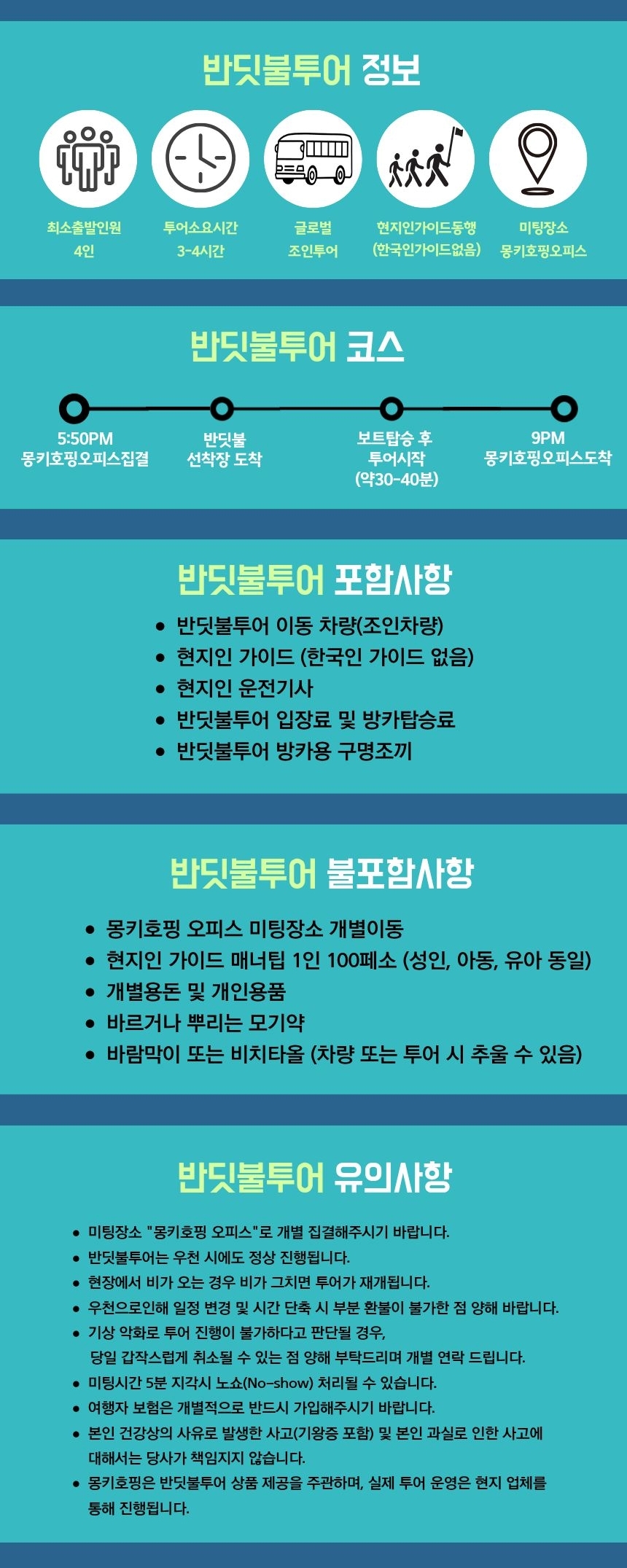 반딧불투어 정보

최소출발인원
4인

투어소요시간
3-4시간

글로벌
조인투어

현지인가이드동행
(한국인가이드없음)

미팅장소
몽키호핑오피스

반딧불투어 코스

5:50PM
몽키호핑오피스집결

반딧불
선착장 도착

보트탑승 후
투어시작
(약30-40분)

9PM
몽키호핑오피스도착

반딧불투어 포함사항

• 반딧불투어 이동 차량(조인차량)
• 현지인 가이드 (한국인 가이드 없음)
• 현지인 운전기사
• 반딧불투어 입장료 및 방카탑승료
• 반딧불투어 방카용 구명조끼

반딧불투어 불포함사항

• 몽키호핑 오피스 미팅장소 개별이동
• 현지인 가이드 매너팁 1인 100페소 (성인, 아동, 유아 동일)
• 개별용돈 및 개인용품
• 바르거나 뿌리는 모기약
• 바람막이 또는 비치타올 (차량 또는 투어 시 추울 수 있음)

반딧불투어 유의사항

• 미팅장소 "몽키호핑 오피스"로 개별 집결해주시기 바랍니다.
• 반딧불투어는 우천 시에도 정상 진행됩니다.
• 현장에서 비가 오는 경우 비가 그치면 투어가 재개됩니다.
• 우천으로인해 일정 변경 및 시간 단축 시 부분 환불이 불가한 점 양해 바랍니다.
• 기상 악화로 투어 진행이 불가하다고 판단될 경우, 당일 갑작스럽게 취소될 수 있는 점 양해 부탁드리며 개별 연락 드립니다.
• 미팅시간 5분 지각시 노쇼(No-show) 처리될 수 있습니다.
• 여행자 보험은 개별적으로 반드시 가입해주시기 바랍니다.
• 본인 건강상의 사유로 발생한 사고(기왕증 포함) 및 본인 과실로 인한 사고에 대해서는 당사가 책임지지 않습니다.
• 몽키호핑은 반딧불투어 상품 제공을 주관하며, 실제 투어 운영은 현지 업체를 통해 진행됩니다.